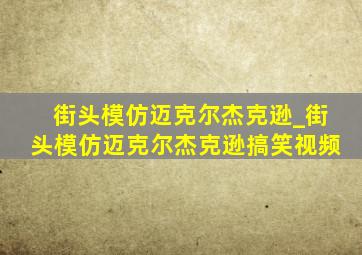 街头模仿迈克尔杰克逊_街头模仿迈克尔杰克逊搞笑视频